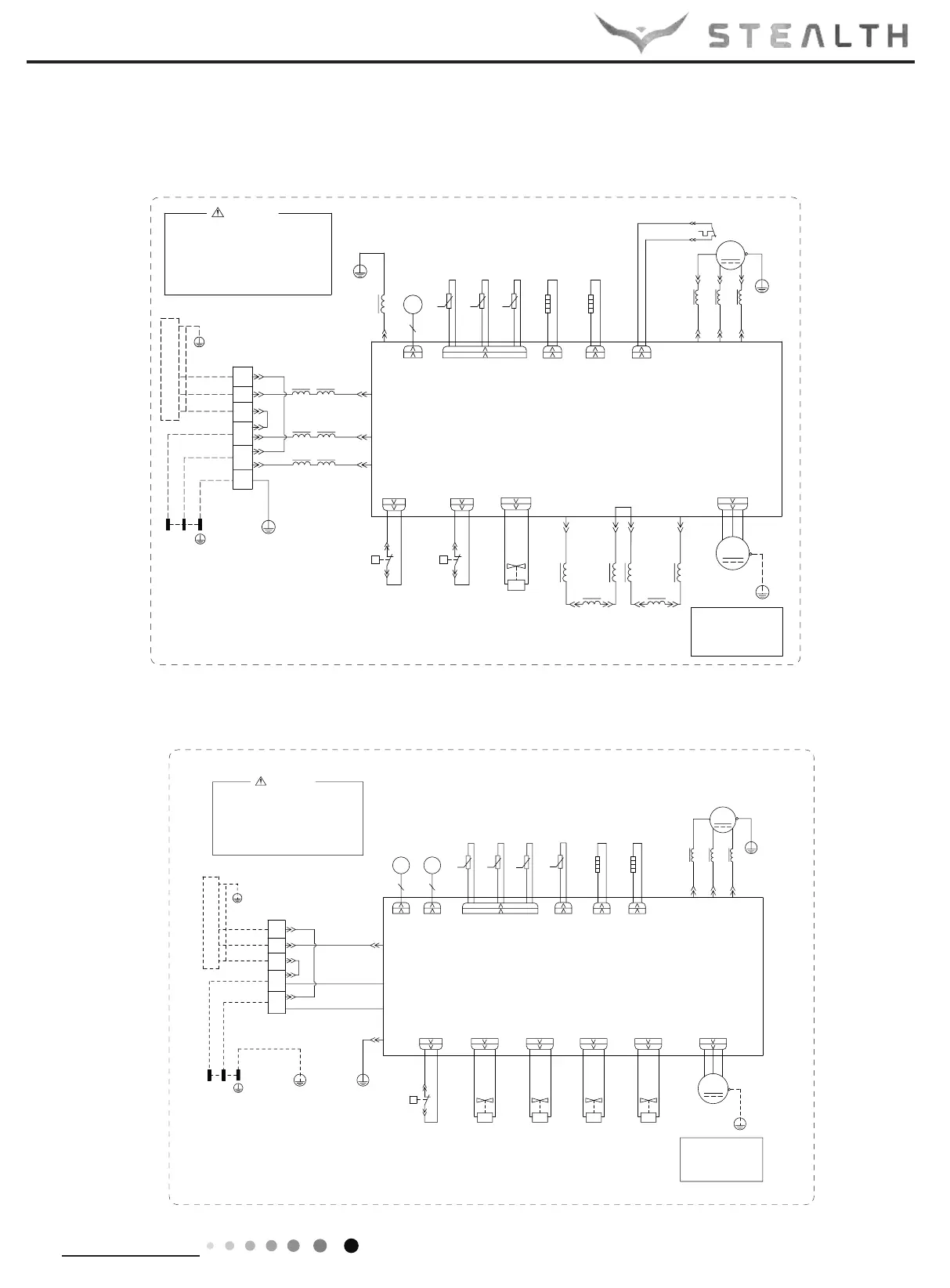 STEALTH